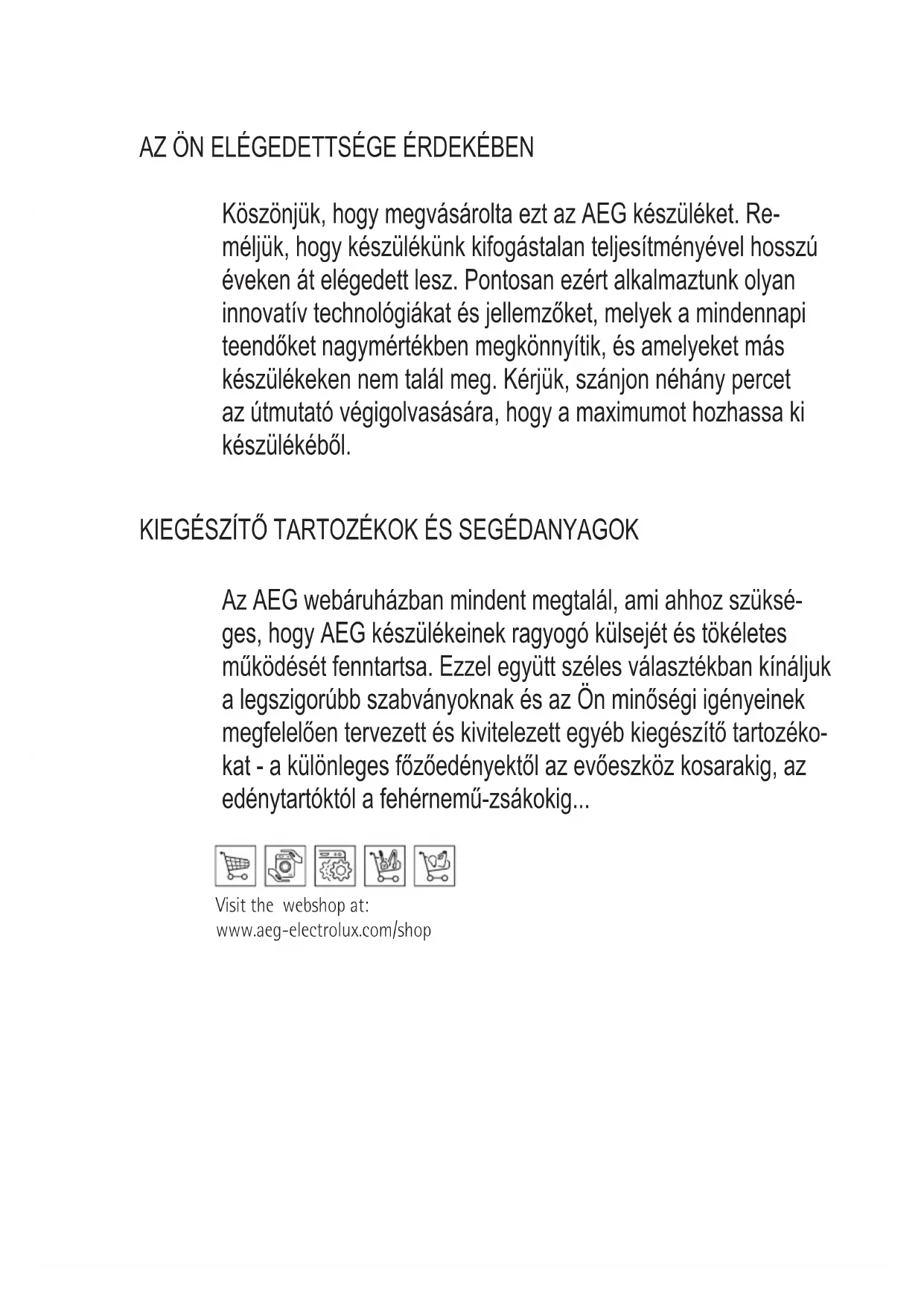 AZ ÖN ELÉGEDETTSÉGE ÉRDEKÉBEN

Köszönjük, hogy megvásárolta ezt az AEG készüléket. Reméljük, hogy készülékünk kifogástalan teljesítményével hosszú éveken át elégedett lesz. Pontosan ezért alkalmaztunk olyan innovatív technológiákat és jellemzőket, melyek a mindennapi teendőket nagymértékben megkönnyítik, és amelyeket más készülékeken nem talál meg. Kérjük, szánjon néhány percet az útmutató végigolvasására, hogy a maximumot hozhassa ki készülékéből.

KIEGÉSZÍTŐ TARTOZÉKOK ÉS SEGÉDANYAGOK

Az AEG webáruházban mindent megtalál, ami ahhoz szükséges, hogy AEG készülékeinek ragyogó külsejét és tökéletes működését fenntartsa. Ezzel együtt széles választékban kínáljuk a legszigorúbb szabványoknak és az Ön minőségi igényeinek megfelelően tervezett és kivitelezett egyéb kiegészítő tartozékokat - a különleges főzőedényektől az evőeszköz kosarakig, az edénytartóktól a fehérnemű-zsákokig...

Visit the webshop at:
www.aeg-electrolux.com/shop